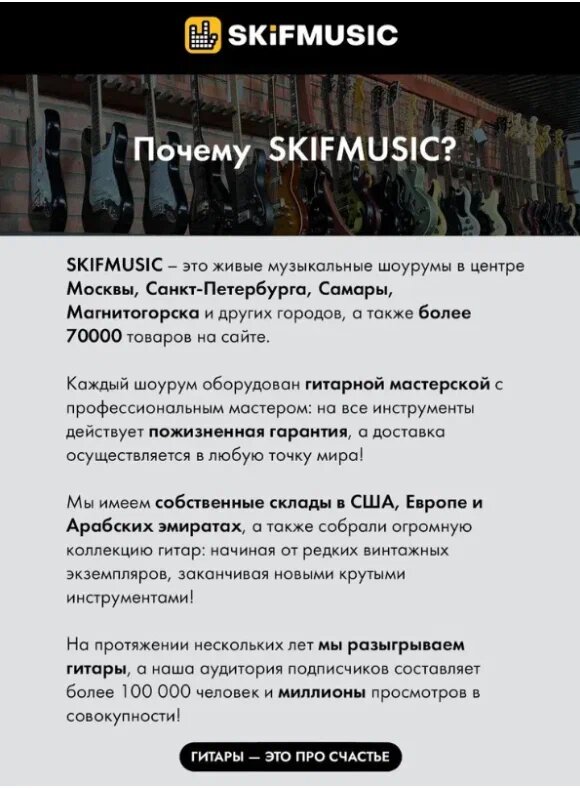 SKiFMUSIC

Почему SKIFMUSIC?

SKIFMUSIC – это живые музыкальные шоурумы в центре Москвы, Санкт-Петербурга, Самары, Магнитогорска и других городов, а также более 70000 товаров на сайте.

Каждый шоурум оборудован гитарной мастерской с профессиональным мастером: на все инструменты действует пожизненная гарантия, а доставка осуществляется в любую точку мира!

Мы имеем собственные склады в США, Европе и Арабских эмиратах, а также собрали огромную коллекцию гитар: начиная от редких винтажных экземпляров, заканчивая новыми крутыми инструментами!

На протяжении нескольких лет мы разыгрываем гитары, а наша аудитория подписчиков составляет более 100 000 человек и миллионы просмотров в совокупности!

ГИТАРЫ — ЭТО ПРО СЧАСТЬЕ